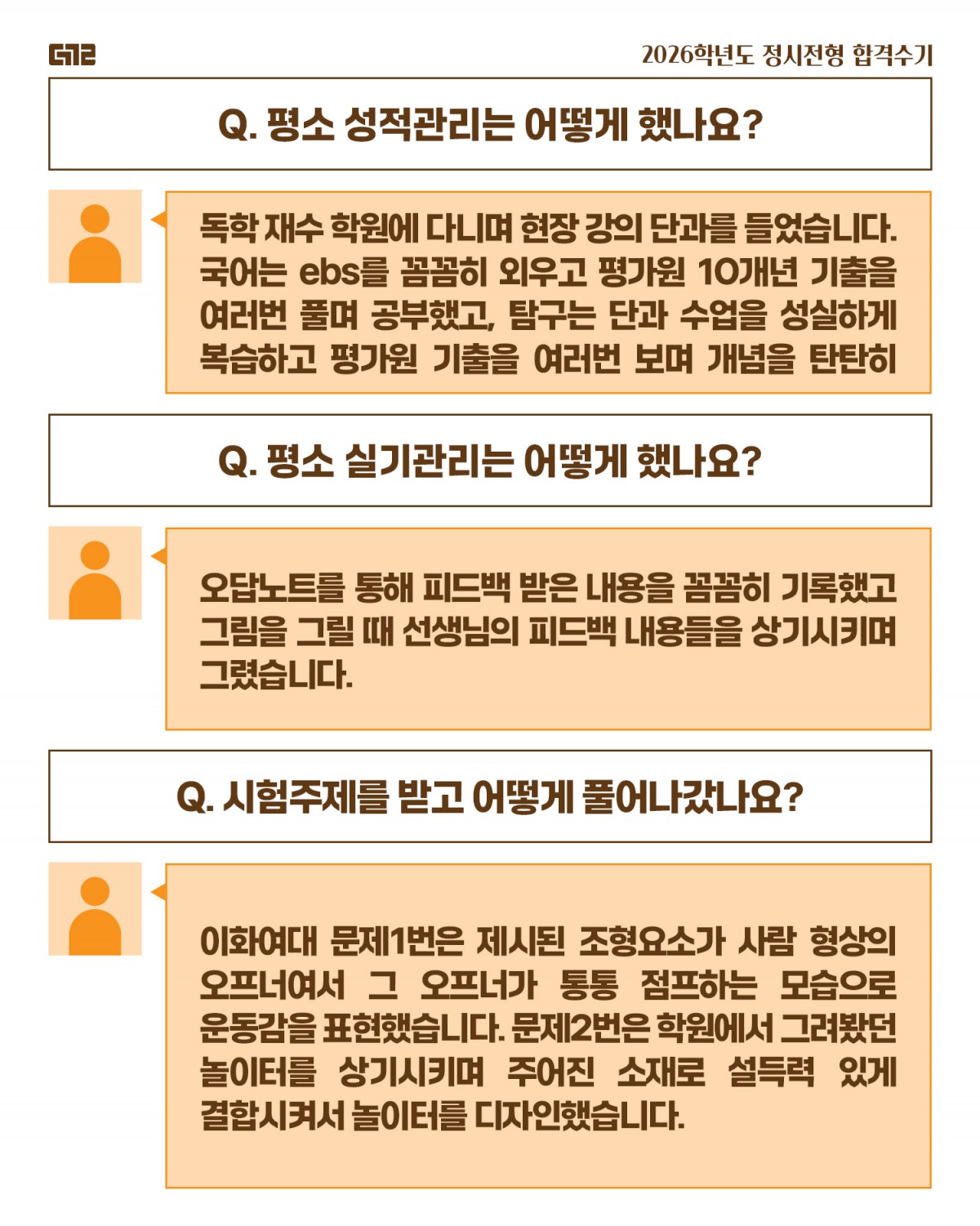 G12

2026학년도 정시전형 합격수기

Q. 평소 성적관리는 어떻게 했나요?

독학 재수 학원에 다니며 현장 강의 단과를 들었습니다. 국어는 ebs를 꼼꼼히 외우고 평가원 10개년 기출을 여러번 풀며 공부했고, 탐구는 단과 수업을 성실하게 복습하고 평가원 기출을 여러번 보며 개념을 탄탄히

Q. 평소 실기관리는 어떻게 했나요?

오답노트를 통해 피드백 받은 내용을 꼼꼼히 기록했고 그림을 그릴 때 선생님의 피드백 내용들을 상기시키며 그렸습니다.

Q. 시험주제를 받고 어떻게 풀어나갔나요?

이화여대 문제1번은 제시된 조형요소가 사람 형상의 오프너여서 그 오프너가 통통 점프하는 모습으로 운동감을 표현했습니다. 문제2번은 학원에서 그려봤던 놀이터를 상기시키며 주어진 소재로 설득력 있게 결합시켜서 놀이터를 디자인했습니다.